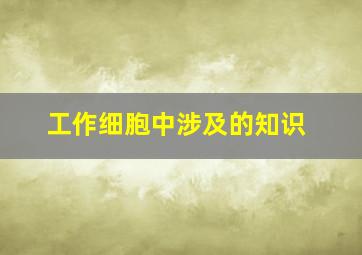 工作细胞中涉及的知识